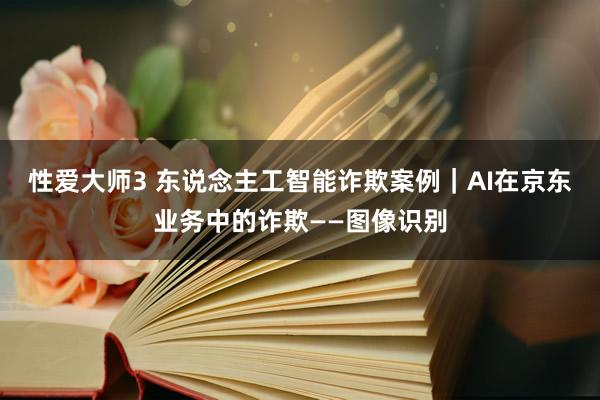 性爱大师3 东说念主工智能诈欺案例｜AI在京东业务中的诈欺——图像识别